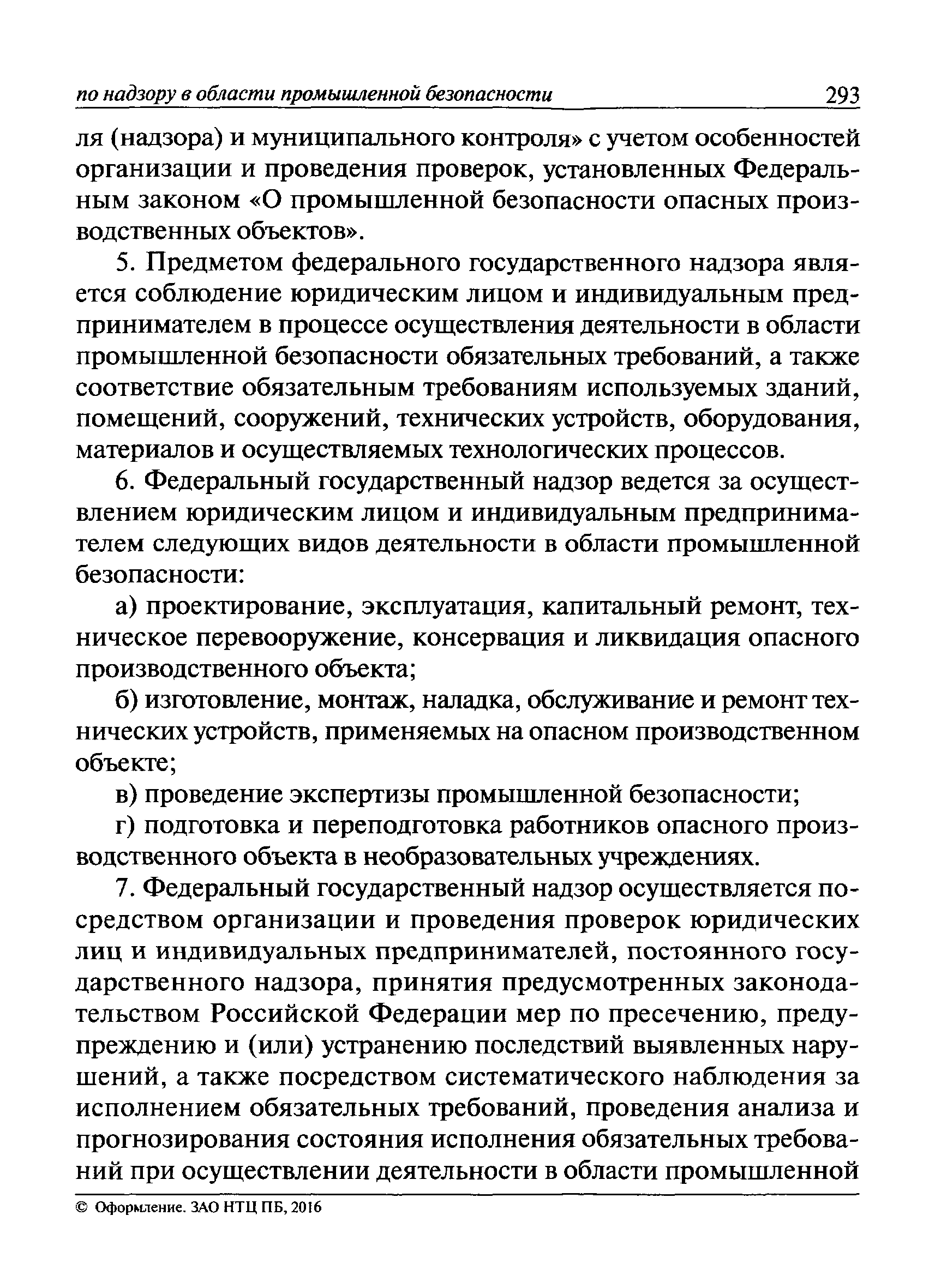 по надзору в области промышленной безопасности 293

ля (надзора) и муниципального контроля» с учетом особенностей организации и проведения проверок, установленных Федеральным законом «О промышленной безопасности опасных производственных объектов».

5. Предметом федерального государственного надзора является соблюдение юридическим лицом и индивидуальным предпринимателем в процессе осуществления деятельности в области промышленной безопасности обязательных требований, а также соответствие обязательным требованиям используемых зданий, помещений, сооружений, технических устройств, оборудования, материалов и осуществляемых технологических процессов.

6. Федеральный государственный надзор ведется за осуществлением юридическим лицом и индивидуальным предпринимателем следующих видов деятельности в области промышленной безопасности:

а) проектирование, эксплуатация, капитальный ремонт, техническое перевооружение, консервация и ликвидация опасного производственного объекта;

б) изготовление, монтаж, наладка, обслуживание и ремонт технических устройств, применяемых на опасном производственном объекте;

в) проведение экспертизы промышленной безопасности;

г) подготовка и переподготовка работников опасного производственного объекта в необразовательных учреждениях.

7. Федеральный государственный надзор осуществляется посредством организации и проведения проверок юридических лиц и индивидуальных предпринимателей, постоянного государственного надзора, принятия предусмотренных законодательством Российской Федерации мер по пресечению, предупреждению и (или) устранению последствий выявленных нарушений, а также посредством систематического наблюдения за исполнением обязательных требований, проведения анализа и прогнозирования состояния исполнения обязательных требований при осуществлении деятельности в области промышленной

© Оформление. ЗАО НТЦ ПБ, 2016